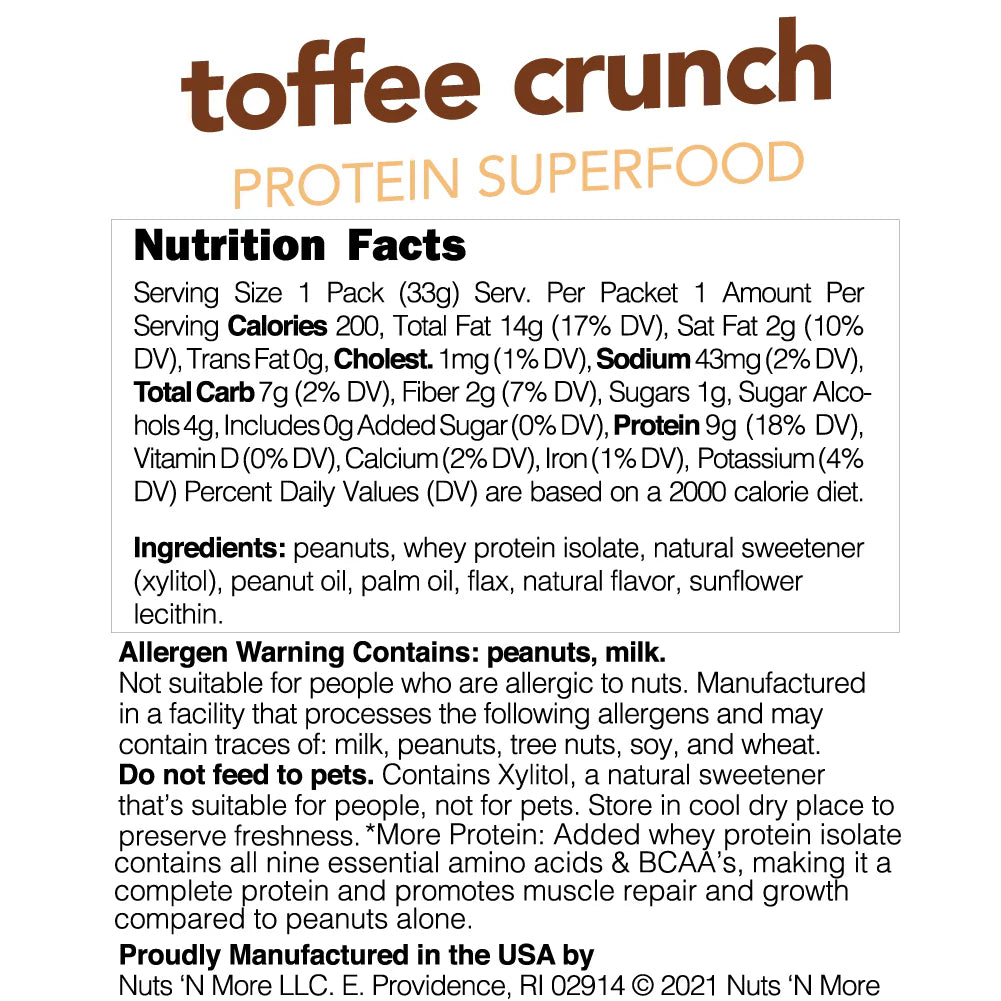 toffee crunch
PROTEIN SUPERFOOD

Nutrition Facts

Serving Size 1 Pack (33g) Serv. Per Packet 1 Amount Per Serving Calories 200, Total Fat 14g (17% DV), Sat Fat 2g (10% DV), Trans Fat 0g, Cholest. 1mg (1% DV), Sodium 43mg (2% DV), Total Carb 7g (2% DV), Fiber 2g (7% DV), Sugars 1g, Sugar Alcohols 4g, Includes 0g Added Sugar (0% DV), Protein 9g (18% DV), Vitamin D (0% DV), Calcium (2% DV), Iron (1% DV), Potassium (4% DV) Percent Daily Values (DV) are based on a 2000 calorie diet.

Ingredients: peanuts, whey protein isolate, natural sweetener (xylitol), peanut oil, palm oil, flax, natural flavor, sunflower lecithin.

Allergen Warning Contains: peanuts, milk.
Not suitable for people who are allergic to nuts. Manufactured in a facility that processes the following allergens and may contain traces of: milk, peanuts, tree nuts, soy, and wheat.
Do not feed to pets. Contains Xylitol, a natural sweetener that's suitable for people, not for pets. Store in cool dry place to preserve freshness. *More Protein: Added whey protein isolate contains all nine essential amino acids & BCAA's, making it a complete protein and promotes muscle repair and growth compared to peanuts alone.
Proudly Manufactured in the USA by
Nuts 'N More LLC. E. Providence, RI 02914 © 2021 Nuts 'N More